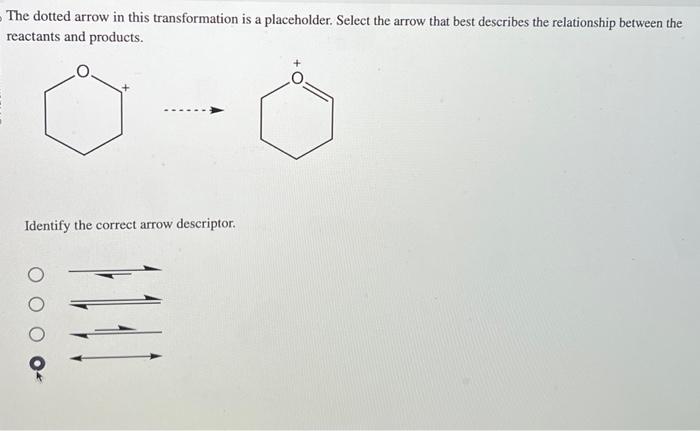 The dotted arrow in this transformation is a placeholder. Select the arrow that best describes the relationship between the reactants and products.

O +

+
O

Identify the correct arrow descriptor.